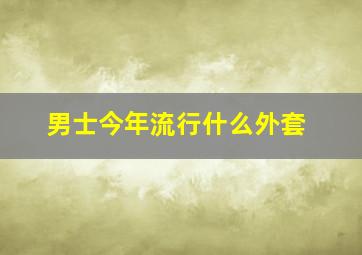 男士今年流行什么外套